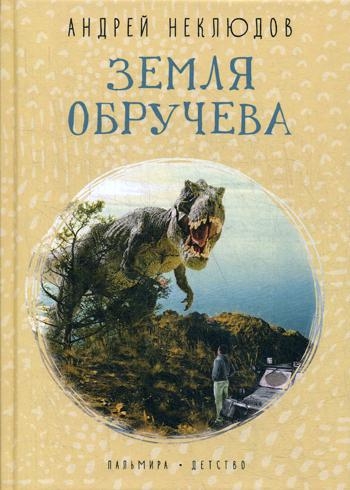 АНДРЕЙ НЕКЛЮДОВ

ЗЕМЛЯ ОБРУЧЕВА

ПАЛЬМИРА • ДЕТСТВО